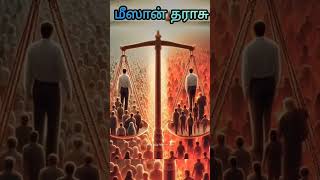 மீஸான் தராசு